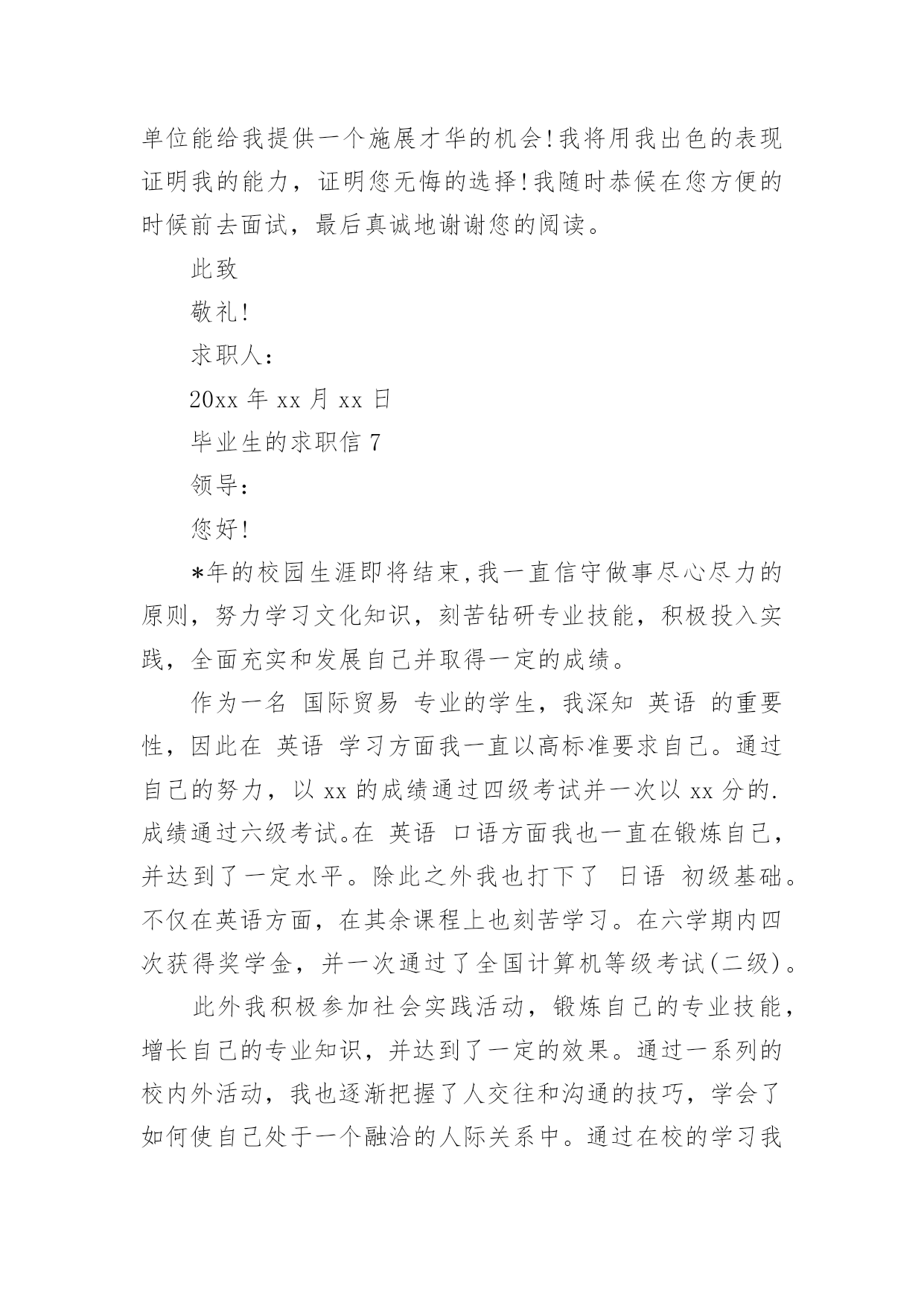 单位能给我提供一个施展才华的机会!我将用我出色的表现证明我的能力，证明您无悔的选择!我随时恭候在您方便的时候前去面试，最后真诚地谢谢您的阅读。

此致

敬礼!

求职人:

20xx 年 xx 月 xx 日

毕业生的求职信 7

领导:

您好!

*年的校园生涯即将结束,我一直信守做事尽心尽力的原则，努力学习文化知识，刻苦钻研专业技能，积极投入实践，全面充实和发展自己并取得一定的成绩。

作为一名 国际贸易 专业的学生，我深知 英语 的重要性，因此在 英语 学习方面我一直以高标准要求自己。通过自己的努力，以 xx 的成绩通过四级考试并一次以 xx 分的.成绩通过六级考试。在 英语 口语方面我也一直在锻炼自己，并达到了一定水平。除此之外我也打下了 日语 初级基础。不仅在英语方面，在其余课程上也刻苦学习。在六学期内四次获得奖学金，并一次通过了全国计算机等级考试(二级)。

此外我积极参加社会实践活动，锻炼自己的专业技能，增长自己的专业知识，并达到了一定的效果。通过一系列的校内外活动，我也逐渐把握了人交往和沟通的技巧，学会了如何使自己处于一个融洽的人际关系中。通过在校的学习我